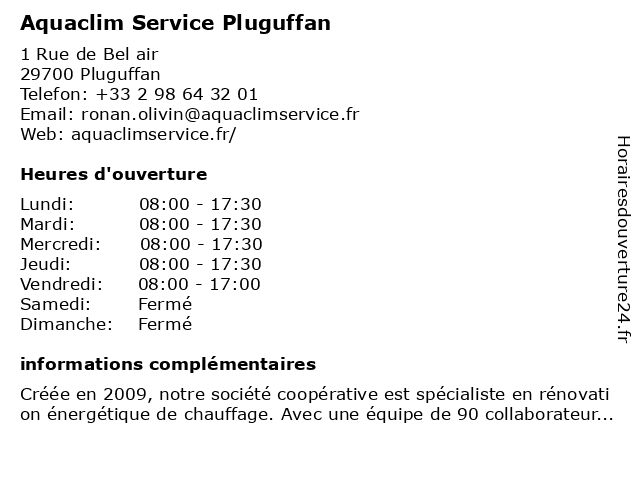 Aquaclim Service Pluguffan

1 Rue de Bel air
29700 Pluguffan
Telefon: +33 2 98 64 32 01
Email: ronan.olivin@aquaclimservice.fr
Web: aquaclimservice.fr/

Heures d'ouverture

| | |
|---|---|
| Lundi: | 08:00 - 17:30 |
| Mardi: | 08:00 - 17:30 |
| Mercredi: | 08:00 - 17:30 |
| Jeudi: | 08:00 - 17:30 |
| Vendredi: | 08:00 - 17:00 |
| Samedi: | Fermé |
| Dimanche: | Fermé |

informations complémentaires

Créée en 2009, notre société coopérative est spécialiste en rénovati on énergétique de chauffage. Avec une équipe de 90 collaborateur...

Horairesdouverture24.fr